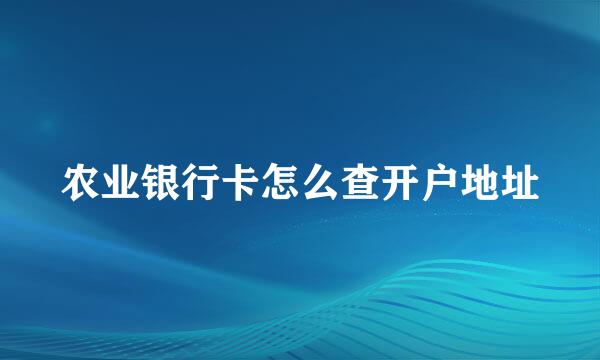 农业银行卡怎么查开户地址